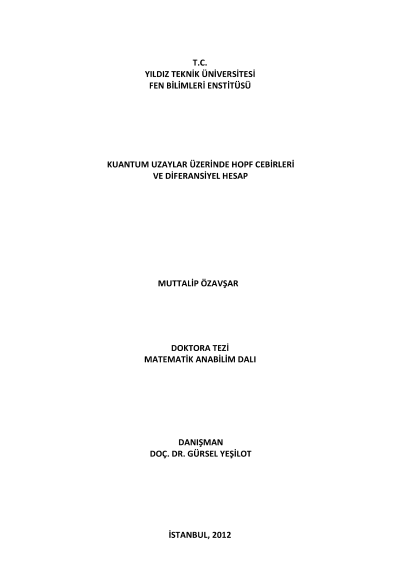 T.C.
YILDIZ TEKNİK ÜNİVERSİTESİ
FEN BİLİMLERİ ENSTİTÜSÜ

KUANTUM UZAYLAR ÜZERİNDE HOPF CEBİRLERİ
VE DİFERANSİYEL HESAP

MUTTALİP ÖZAVŞAR

DOKTORA TEZİ
MATEMATİK ANABİLİM DALI

DANIŞMAN
DOÇ. DR. GÜRSEL YEŞİLOT

İSTANBUL, 2012